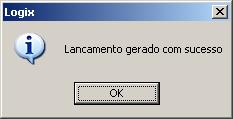 Logix

X

i

Lancamento gerado com sucesso

OK